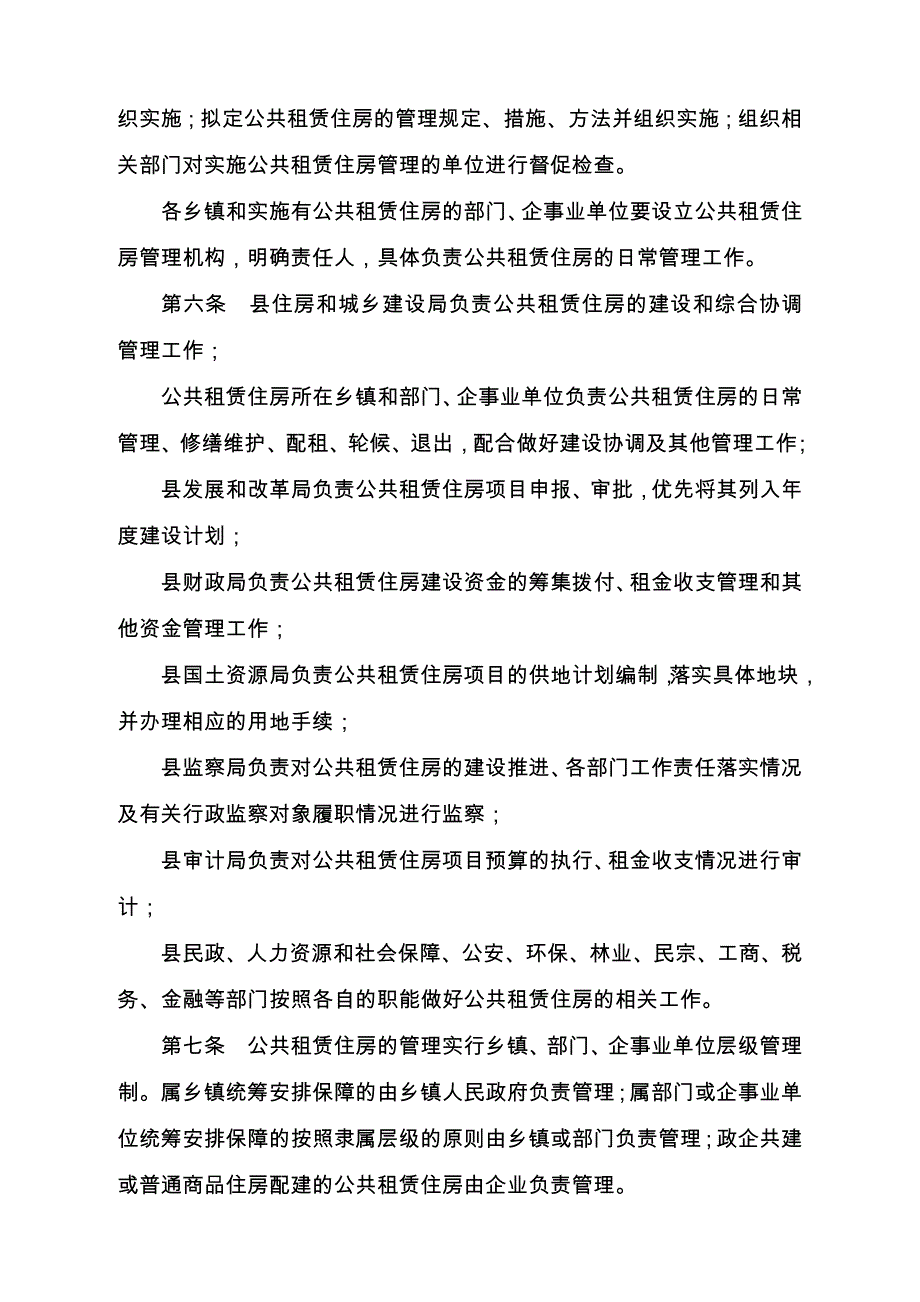 织实施；拟定公共租赁住房的管理规定、措施、方法并组织实施；组织相关部门对实施公共租赁住房管理的单位进行督促检查。

各乡镇和实施有公共租赁住房的部门、企事业单位要设立公共租赁住房管理机构，明确责任人，具体负责公共租赁住房的日常管理工作。

第六条　县住房和城乡建设局负责公共租赁住房的建设和综合协调管理工作；

公共租赁住房所在乡镇和部门、企事业单位负责公共租赁住房的日常管理、修缮维护、配租、轮候、退出，配合做好建设协调及其他管理工作；

县发展和改革局负责公共租赁住房项目申报、审批，优先将其列入年度建设计划；

县财政局负责公共租赁住房建设资金的筹集拨付、租金收支管理和其他资金管理工作；

县国土资源局负责公共租赁住房项目的供地计划编制，落实具体地块，并办理相应的用地手续；

县监察局负责对公共租赁住房的建设推进、各部门工作责任落实情况及有关行政监察对象履职情况进行监察；

县审计局负责对公共租赁住房项目预算的执行、租金收支情况进行审计；

县民政、人力资源和社会保障、公安、环保、林业、民宗、工商、税务、金融等部门按照各自的职能做好公共租赁住房的相关工作。

第七条　公共租赁住房的管理实行乡镇、部门、企事业单位层级管理制。属乡镇统筹安排保障的由乡镇人民政府负责管理；属部门或企事业单位统筹安排保障的按照隶属层级的原则由乡镇或部门负责管理；政企共建或普通商品住房配建的公共租赁住房由企业负责管理。